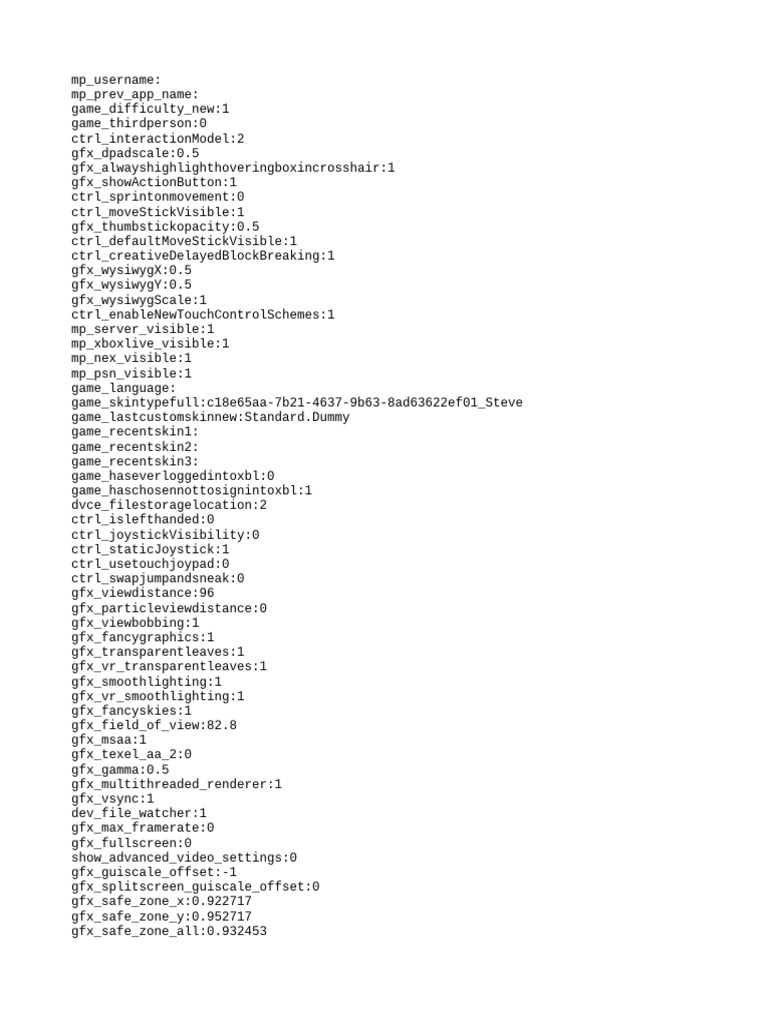 mp_username:
mp_prev_app_name:
game_difficulty_new:1
game_thirdperson:0
ctrl_interactionModel:2
gfx_dpadscale:0.5
gfx_alwayshighlighthoveringboxincrosshair:1
gfx_showActionButton:1
ctrl_sprintonmovement:0
ctrl_moveStickVisible:1
gfx_thumbstickopacity:0.5
ctrl_defaultMoveStickVisible:1
ctrl_creativeDelayedBlockBreaking:1
gfx_wysiwygX:0.5
gfx_wysiwygY:0.5
gfx_wysiwygScale:1
ctrl_enableNewTouchControlSchemes:1
mp_server_visible:1
mp_xboxlive_visible:1
mp_nex_visible:1
mp_psn_visible:1
game_language:
game_skintypefull:c18e65aa-7b21-4637-9b63-8ad63622ef01_Steve
game_lastcustomskinnew:Standard.Dummy
game_recentskin1:
game_recentskin2:
game_recentskin3:
game_haseverloggedintoxbl:0
game_haschosennottosignintoxbl:1
dvce_filestoragelocation:2
ctrl_islefthanded:0
ctrl_joystickVisibility:0
ctrl_staticJoystick:1
ctrl_usetouchjoypad:0
ctrl_swapjumpandsneak:0
gfx_viewdistance:96
gfx_particleviewdistance:0
gfx_viewbobbing:1
gfx_fancygraphics:1
gfx_transparentleaves:1
gfx_vr_transparentleaves:1
gfx_smoothlighting:1
gfx_vr_smoothlighting:1
gfx_fancyskies:1
gfx_field_of_view:82.8
gfx_msaa:1
gfx_texel_aa_2:0
gfx_gamma:0.5
gfx_multithreaded_renderer:1
gfx_vsync:1
dev_file_watcher:1
gfx_max_framerate:0
gfx_fullscreen:0
show_advanced_video_settings:0
gfx_guiscale_offset:-1
gfx_splitscreen_guiscale_offset:0
gfx_safe_zone_x:0.922717
gfx_safe_zone_y:0.952717
gfx_safe_zone_all:0.932453